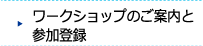 ワークショップのご案内と参加登録